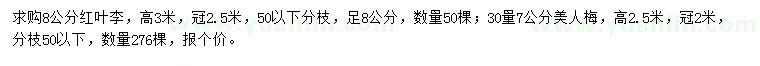 求购8公分红叶李，高3米，冠2.5米，50以下分枝，足8公分，数量50棵；30量7公分美人梅，高2.5米，冠2米，分枝50以下，数量276棵，报个价。